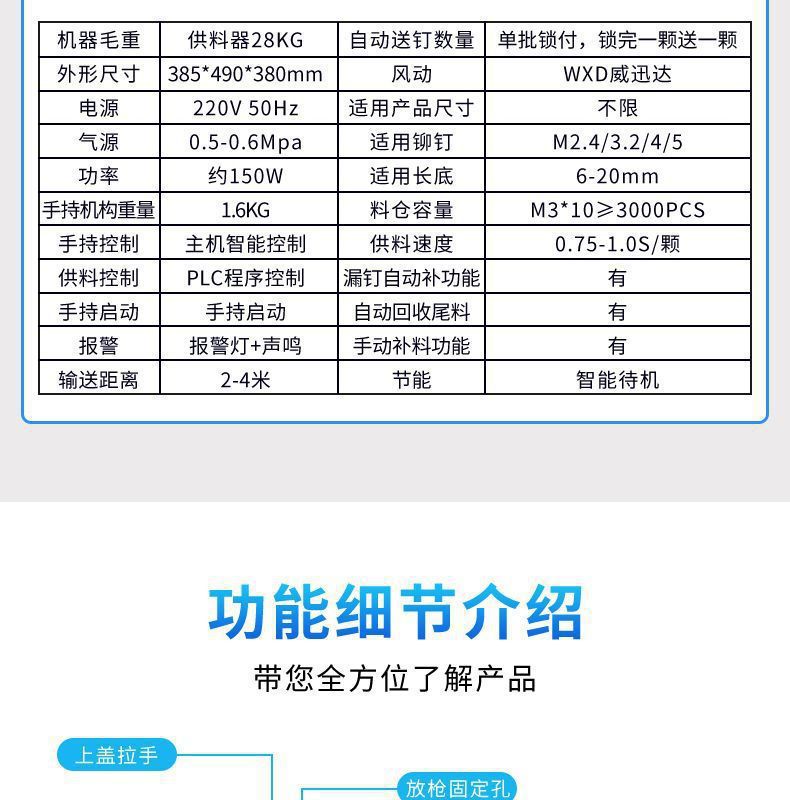 | 机器毛重 | 供料器28KG | 自动送钉数量 | 单批锁付，锁完一颗送一颗 |
|---|---|---|---|
| 外形尺寸 | 385*490*380mm | 风动 | WXD威迅达 |
| 电源 | 220V 50Hz | 适用产品尺寸 | 不限 |
| 气源 | 0.5-0.6Mpa | 适用铆钉 | M2.4/3.2/4/5 |
| 功率 | 约150W | 适用长底 | 6-20mm |
| 手持机构重量 | 1.6KG | 料仓容量 | M3*10≥3000PCS |
| 手持控制 | 主机智能控制 | 供料速度 | 0.75-1.0S/颗 |
| 供料控制 | PLC程序控制 | 漏钉自动补功能 | 有 |
| 手持启动 | 手持启动 | 自动回收尾料 | 有 |
| 报警 | 报警灯+声鸣 | 手动补料功能 | 有 |
| 输送距离 | 2-4米 | 节能 | 智能待机 |

功能细节介绍

带您全方位了解产品

上盖拉手

放枪固定孔